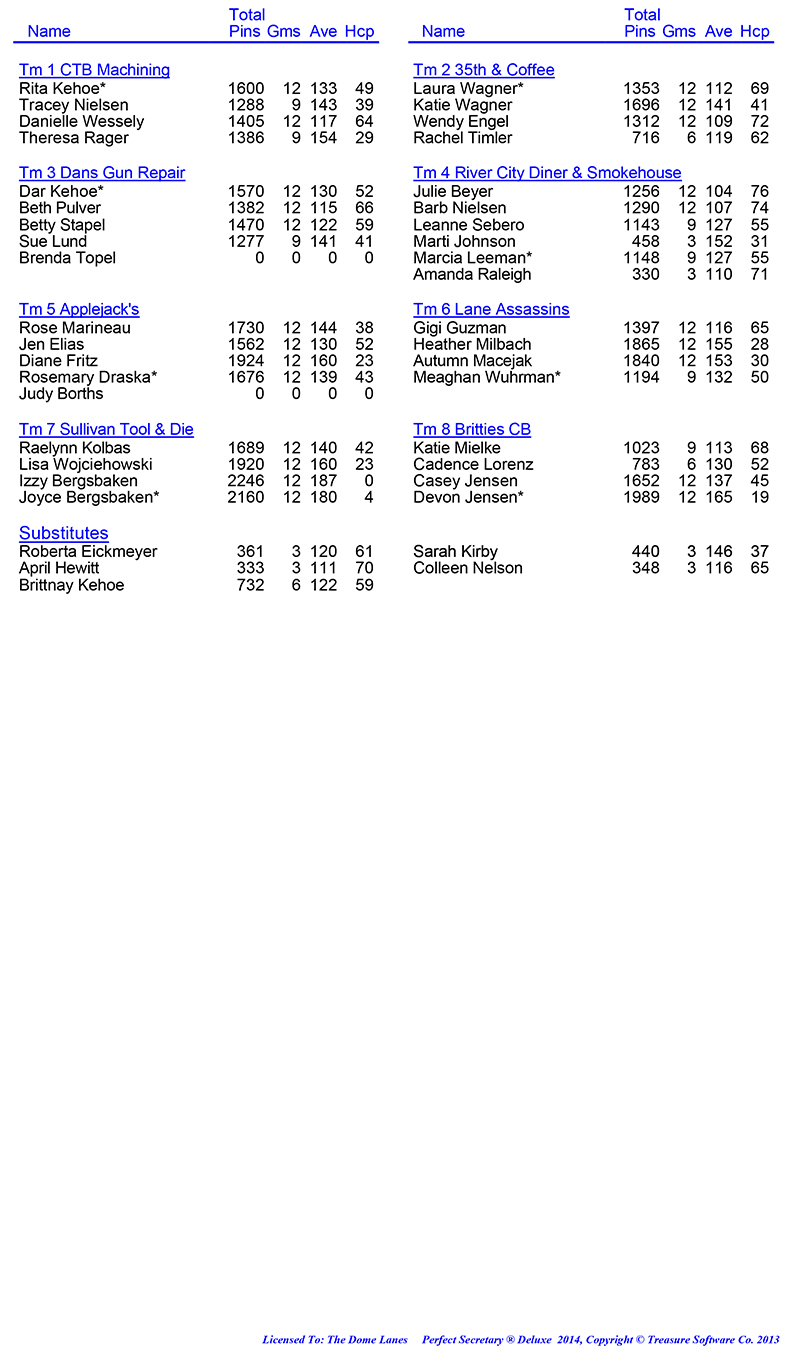 | Name | Total Pins | Gms | Ave | Hcp |
|---|---|---|---|---|
| Tm 1 CTB Machining | | | | |
| Rita Kehoe* | 1600 | 12 | 133 | 49 |
| Tracey Nielsen | 1288 | 9 | 143 | 39 |
| Danielle Wessely | 1405 | 12 | 117 | 64 |
| Theresa Rager | 1386 | 9 | 154 | 29 |
| Tm 3 Dans Gun Repair | | | | |
| Dar Kehoe* | 1570 | 12 | 130 | 52 |
| Beth Pulver | 1382 | 12 | 115 | 66 |
| Betty Stapel | 1470 | 12 | 122 | 59 |
| Sue Lund | 1277 | 9 | 141 | 41 |
| Brenda Topel | 0 | 0 | 0 | 0 |
| Tm 5 Applejack's | | | | |
| Rose Marineau | 1730 | 12 | 144 | 38 |
| Jen Elias | 1562 | 12 | 130 | 52 |
| Diane Fritz | 1924 | 12 | 160 | 23 |
| Rosemary Draska* | 1676 | 12 | 139 | 43 |
| Judy Borths | 0 | 0 | 0 | 0 |
| Tm 7 Sullivan Tool & Die | | | | |
| Raelynn Kolbas | 1689 | 12 | 140 | 42 |
| Lisa Wojciehowski | 1920 | 12 | 160 | 23 |
| Izzy Bergsbaken | 2246 | 12 | 187 | 0 |
| Joyce Bergsbaken* | 2160 | 12 | 180 | 4 |
| Substitutes | | | | |
| Roberta Eickmeyer | 361 | 3 | 120 | 61 |
| April Hewitt | 333 | 3 | 111 | 70 |
| Brittnay Kehoe | 732 | 6 | 122 | 59 |

| Name | Total Pins | Gms | Ave | Hcp |
|---|---|---|---|---|
| Tm 2 35th & Coffee | | | | |
| Laura Wagner* | 1353 | 12 | 112 | 69 |
| Katie Wagner | 1696 | 12 | 141 | 41 |
| Wendy Engel | 1312 | 12 | 109 | 72 |
| Rachel Timler | 716 | 6 | 119 | 62 |
| Tm 4 River City Diner & Smokehouse | | | | |
| Julie Beyer | 1256 | 12 | 104 | 76 |
| Barb Nielsen | 1290 | 12 | 107 | 74 |
| Leanne Sebero | 1143 | 9 | 127 | 55 |
| Marti Johnson | 458 | 3 | 152 | 31 |
| Marcia Leeman* | 1148 | 9 | 127 | 55 |
| Amanda Raleigh | 330 | 3 | 110 | 71 |
| Tm 6 Lane Assassins | | | | |
| Gigi Guzman | 1397 | 12 | 116 | 65 |
| Heather Milbach | 1865 | 12 | 155 | 28 |
| Autumn Macejak | 1840 | 12 | 153 | 30 |
| Meaghan Wuhrman* | 1194 | 9 | 132 | 50 |
| Tm 8 Britties CB | | | | |
| Katie Mielke | 1023 | 9 | 113 | 68 |
| Cadence Lorenz | 783 | 6 | 130 | 52 |
| Casey Jensen | 1652 | 12 | 137 | 45 |
| Devon Jensen* | 1989 | 12 | 165 | 19 |
| Sarah Kirby | 440 | 3 | 146 | 37 |
| Colleen Nelson | 348 | 3 | 116 | 65 |

Licensed To: The Dome Lanes Perfect Secretary ® Deluxe 2014, Copyright © Treasure Software Co. 2013